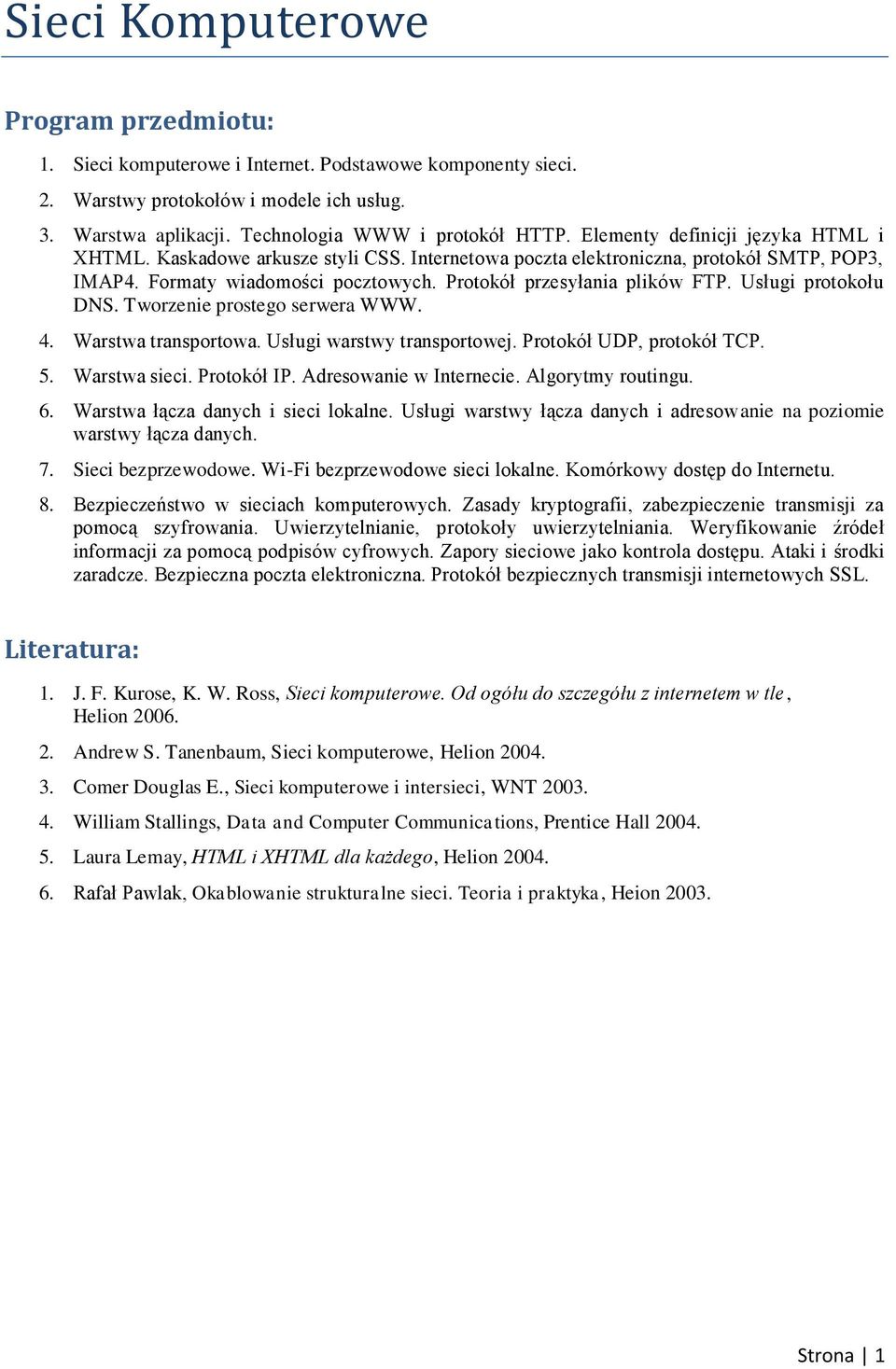 Sieci Komputerowe

Program przedmiotu:

1. Sieci komputerowe i Internet. Podstawowe komponenty sieci.

2. Warstwy protokołów i modele ich usług.

3. Warstwa aplikacji. Technologia WWW i protokół HTTP. Elementy definicji języka HTML i XHTML. Kaskadowe arkusze styli CSS. Internetowa poczta elektroniczna, protokół SMTP, POP3, IMAP4. Formaty wiadomości pocztowych. Protokół przesyłania plików FTP. Usługi protokołu DNS. Tworzenie prostego serwera WWW.

4. Warstwa transportowa. Usługi warstwy transportowej. Protokół UDP, protokół TCP.

5. Warstwa sieci. Protokół IP. Adresowanie w Internecie. Algorytmy routingu.

6. Warstwa łącza danych i sieci lokalne. Usługi warstwy łącza danych i adresowanie na poziomie warstwy łącza danych.

7. Sieci bezprzewodowe. Wi-Fi bezprzewodowe sieci lokalne. Komórkowy dostęp do Internetu.

8. Bezpieczeństwo w sieciach komputerowych. Zasady kryptografii, zabezpieczenie transmisji za pomocą szyfrowania. Uwierzytelnianie, protokoły uwierzytelniania. Weryfikowanie źródeł informacji za pomocą podpisów cyfrowych. Zapory sieciowe jako kontrola dostępu. Ataki i środki zaradcze. Bezpieczna poczta elektroniczna. Protokół bezpiecznych transmisji internetowych SSL.

Literatura:

1. J. F. Kurose, K. W. Ross, Sieci komputerowe. Od ogółu do szczegółu z internetem w tle, Helion 2006.

2. Andrew S. Tanenbaum, Sieci komputerowe, Helion 2004.

3. Comer Douglas E., Sieci komputerowe i intersieci, WNT 2003.

4. William Stallings, Data and Computer Communications, Prentice Hall 2004.

5. Laura Lemay, HTML i XHTML dla każdego, Helion 2004.

6. Rafał Pawlak, Okablowanie strukturalne sieci. Teoria i praktyka, Heion 2003.

Strona | 1